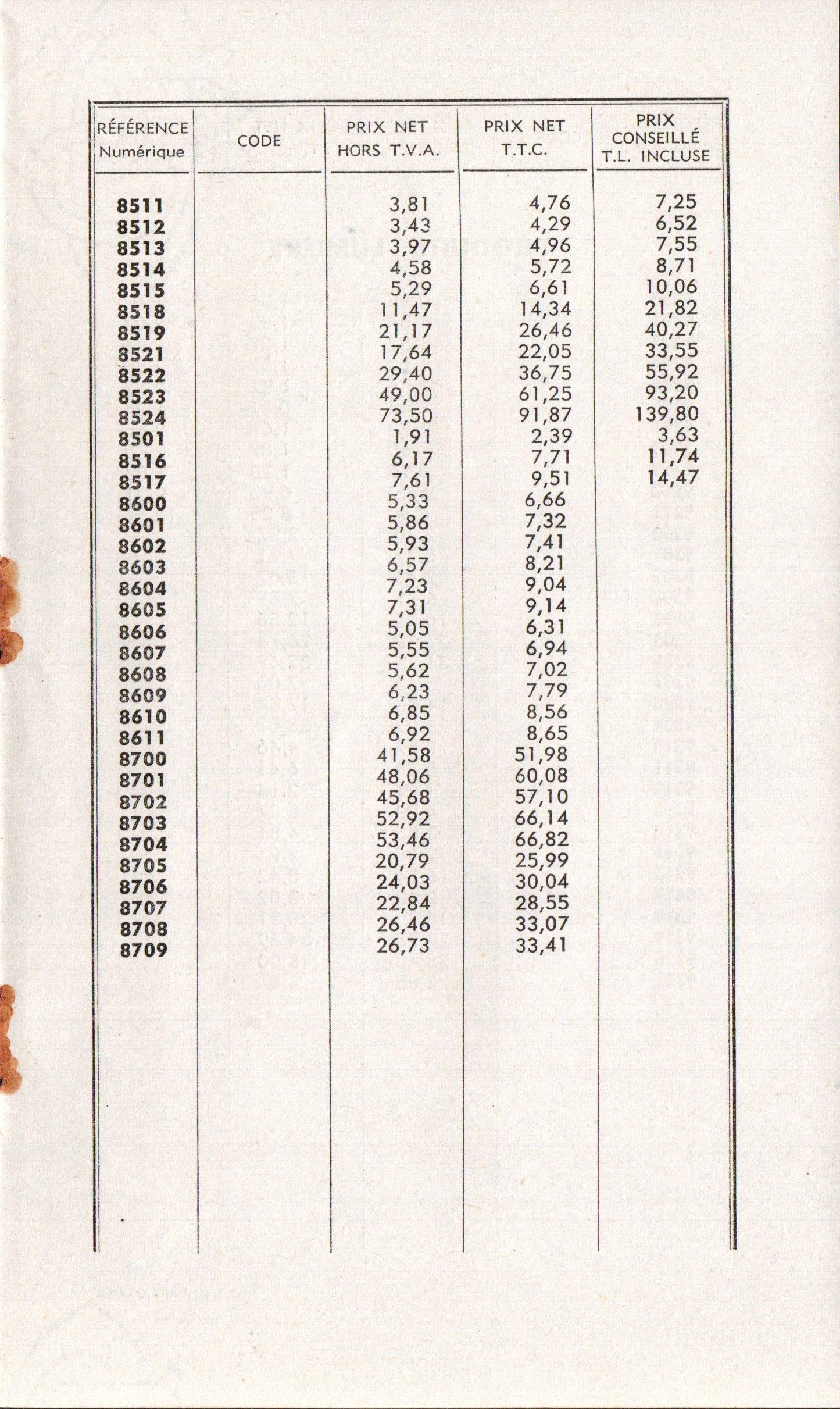 | RÉFÉRENCE Numérique | CODE | PRIX NET HORS T.V.A. | PRIX NET T.T.C. | PRIX CONSEILLÉ T.L. INCLUSE |
|---|---|---|---|---|
| 8511 | | 3,81 | 4,76 | 7,25 |
| 8512 | | 3,43 | 4,29 | 6,52 |
| 8513 | | 3,97 | 4,96 | 7,55 |
| 8514 | | 4,58 | 5,72 | 8,71 |
| 8515 | | 5,29 | 6,61 | 10,06 |
| 8518 | | 11,47 | 14,34 | 21,82 |
| 8519 | | 21,17 | 26,46 | 40,27 |
| 8521 | | 17,64 | 22,05 | 33,55 |
| 8522 | | 29,40 | 36,75 | 55,92 |
| 8523 | | 49,00 | 61,25 | 93,20 |
| 8524 | | 73,50 | 91,87 | 139,80 |
| 8501 | | 1,91 | 2,39 | 3,63 |
| 8516 | | 6,17 | 7,71 | 11,74 |
| 8517 | | 7,61 | 9,51 | 14,47 |
| 8600 | | 5,33 | 6,66 | |
| 8601 | | 5,86 | 7,32 | |
| 8602 | | 5,93 | 7,41 | |
| 8603 | | 6,57 | 8,21 | |
| 8604 | | 7,23 | 9,04 | |
| 8605 | | 7,31 | 9,14 | |
| 8606 | | 5,05 | 6,31 | |
| 8607 | | 5,55 | 6,94 | |
| 8608 | | 5,62 | 7,02 | |
| 8609 | | 6,23 | 7,79 | |
| 8610 | | 6,85 | 8,56 | |
| 8611 | | 6,92 | 8,65 | |
| 8700 | | 41,58 | 51,98 | |
| 8701 | | 48,06 | 60,08 | |
| 8702 | | 45,68 | 57,10 | |
| 8703 | | 52,92 | 66,14 | |
| 8704 | | 53,46 | 66,82 | |
| 8705 | | 20,79 | 25,99 | |
| 8706 | | 24,03 | 30,04 | |
| 8707 | | 22,84 | 28,55 | |
| 8708 | | 26,46 | 33,07 | |
| 8709 | | 26,73 | 33,41 | |